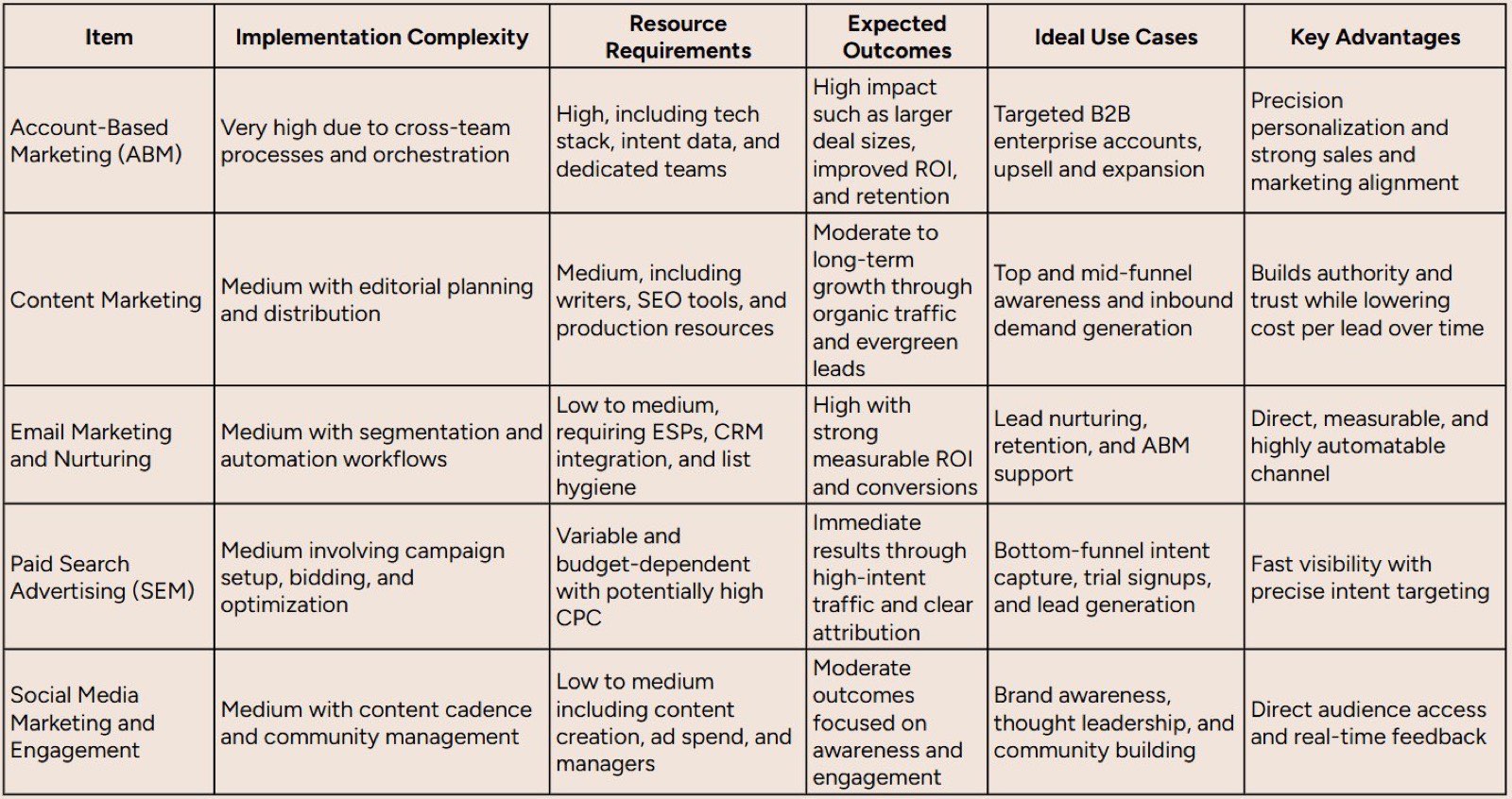 | Item | Implementation Complexity | Resource Requirements | Expected Outcomes | Ideal Use Cases | Key Advantages |
|---|---|---|---|---|---|
| Account-Based Marketing (ABM) | Very high due to cross-team processes and orchestration | High, including tech stack, intent data, and dedicated teams | High impact such as larger deal sizes, improved ROI, and retention | Targeted B2B enterprise accounts, upsell and expansion | Precision personalization and strong sales and marketing alignment |
| Content Marketing | Medium with editorial planning and distribution | Medium, including writers, SEO tools, and production resources | Moderate to long-term growth through organic traffic and evergreen leads | Top and mid-funnel awareness and inbound demand generation | Builds authority and trust while lowering cost per lead over time |
| Email Marketing and Nurturing | Medium with segmentation and automation workflows | Low to medium, requiring ESPs, CRM integration, and list hygiene | High with strong measurable ROI and conversions | Lead nurturing, retention, and ABM support | Direct, measurable, and highly automatable channel |
| Paid Search Advertising (SEM) | Medium involving campaign setup, bidding, and optimization | Variable and budget-dependent with potentially high CPC | Immediate results through high-intent traffic and clear attribution | Bottom-funnel intent capture, trial signups, and lead generation | Fast visibility with precise intent targeting |
| Social Media Marketing and Engagement | Medium with content cadence and community management | Low to medium including content creation, ad spend, and managers | Moderate outcomes focused on awareness and engagement | Brand awareness, thought leadership, and community building | Direct audience access and real-time feedback |